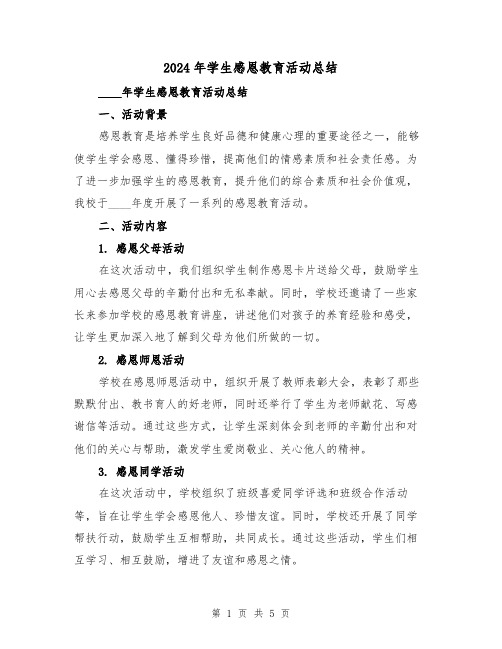 2024年学生感恩教育活动总结

____年学生感恩教育活动总结

一、活动背景

感恩教育是培养学生良好品德和健康心理的重要途径之一，能够使学生学会感恩、懂得珍惜，提高他们的情感素质和社会责任感。为了进一步加强学生的感恩教育，提升他们的综合素质和社会价值观，我校于____年度开展了一系列的感恩教育活动。

二、活动内容

1. 感恩父母活动

在这次活动中，我们组织学生制作感恩卡片送给父母，鼓励学生用心去感恩父母的辛勤付出和无私奉献。同时，学校还邀请了一些家长来参加学校的感恩教育讲座，讲述他们对孩子的养育经验和感受，让学生更加深入地了解到父母为他们所做的一切。

2. 感恩师恩活动

学校在感恩师恩活动中，组织开展了教师表彰大会，表彰了那些默默付出、教书育人的好老师，同时还举行了学生为老师献花、写感谢信等活动。通过这些方式，让学生深刻体会到老师的辛勤付出和对他们的关心与帮助，激发学生爱岗敬业、关心他人的精神。

3. 感恩同学活动

在这次活动中，学校组织了班级喜爱同学评选和班级合作活动等，旨在让学生学会感恩他人、珍惜友谊。同时，学校还开展了同学帮扶行动，鼓励学生互相帮助，共同成长。通过这些活动，学生们相互学习、相互鼓励，增进了友谊和感恩之情。

第 1 页 共 5 页